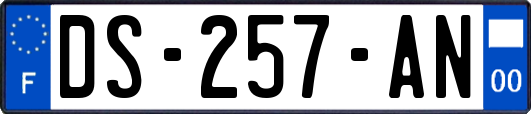 F
DS-257-AN
00